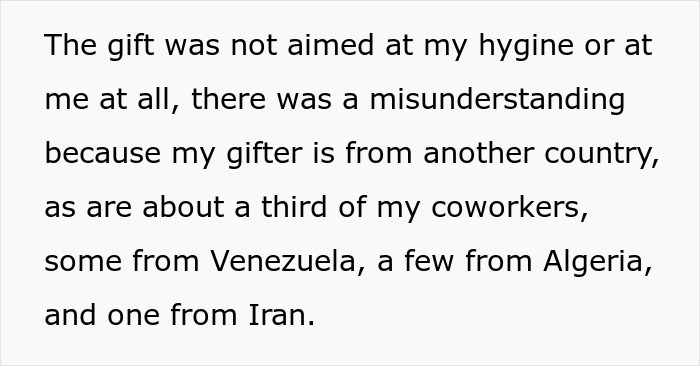 The gift was not aimed at my hygine or at me at all, there was a misunderstanding because my gifter is from another country, as are about a third of my coworkers, some from Venezuela, a few from Algeria, and one from Iran.